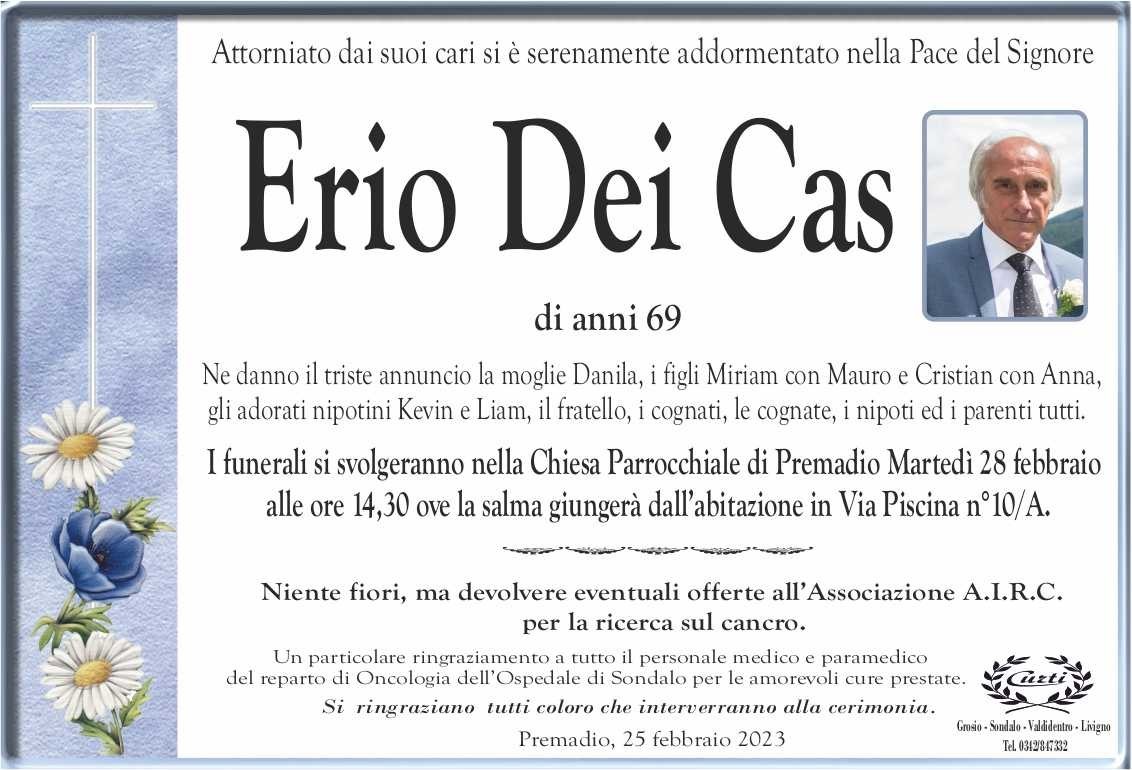 Attorniato dai suoi cari si è serenamente addormentato nella Pace del Signore

Erio Dei Cas

di anni 69

Ne danno il triste annuncio la moglie Danila, i figli Miriam con Mauro e Cristian con Anna, gli adorati nipotini Kevin e Liam, il fratello, i cognati, le cognate, i nipoti ed i parenti tutti.

I funerali si svolgeranno nella Chiesa Parrocchiale di Premadio Martedì 28 febbraio alle ore 14,30 ove la salma giungerà dall'abitazione in Via Piscina n°10/A.

Niente fiori, ma devolvere eventuali offerte all'Associazione A.I.R.C. per la ricerca sul cancro.

Un particolare ringraziamento a tutto il personale medico e paramedico del reparto di Oncologia dell'Ospedale di Sondalo per le amorevoli cure prestate.

Si ringraziano tutti coloro che interverranno alla cerimonia.

Premadio, 25 febbraio 2023

Curti
Grosio - Sondalo - Valdidentro - Livigno
Tel. 0342/847332